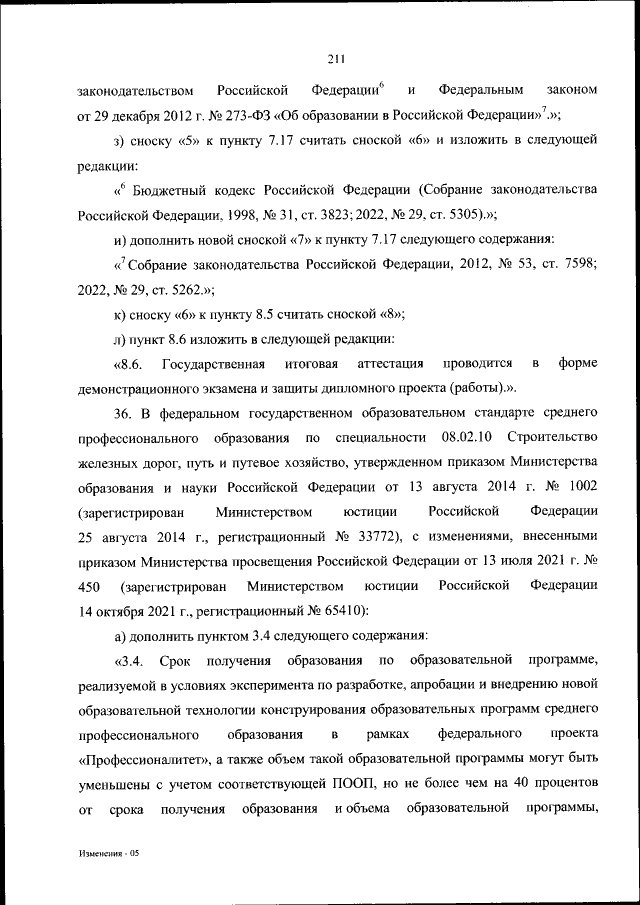 211

законодательством Российской Федерации$^6$ и Федеральным законом от 29 декабря 2012 г. № 273-ФЗ «Об образовании в Российской Федерации»$^7$.»;

з) сноску «5» к пункту 7.17 считать сноской «6» и изложить в следующей редакции:

«$^6$ Бюджетный кодекс Российской Федерации (Собрание законодательства Российской Федерации, 1998, № 31, ст. 3823; 2022, № 29, ст. 5305).»;

и) дополнить новой сноской «7» к пункту 7.17 следующего содержания:

«$^7$ Собрание законодательства Российской Федерации, 2012, № 53, ст. 7598; 2022, № 29, ст. 5262.»;

к) сноску «6» к пункту 8.5 считать сноской «8»;

л) пункт 8.6 изложить в следующей редакции:

«8.6. Государственная итоговая аттестация проводится в форме демонстрационного экзамена и защиты дипломного проекта (работы).».

36. В федеральном государственном образовательном стандарте среднего профессионального образования по специальности 08.02.10 Строительство железных дорог, путь и путевое хозяйство, утвержденном приказом Министерства образования и науки Российской Федерации от 13 августа 2014 г. № 1002 (зарегистрирован Министерством юстиции Российской Федерации 25 августа 2014 г., регистрационный № 33772), с изменениями, внесенными приказом Министерства просвещения Российской Федерации от 13 июля 2021 г. № 450 (зарегистрирован Министерством юстиции Российской Федерации 14 октября 2021 г., регистрационный № 65410):

а) дополнить пунктом 3.4 следующего содержания:

«3.4. Срок получения образования по образовательной программе, реализуемой в условиях эксперимента по разработке, апробации и внедрению новой образовательной технологии конструирования образовательных программ среднего профессионального образования в рамках федерального проекта «Профессионалитет», а также объем такой образовательной программы могут быть уменьшены с учетом соответствующей ПООП, но не более чем на 40 процентов от срока получения образования и объема образовательной программы,

Изменения - 05